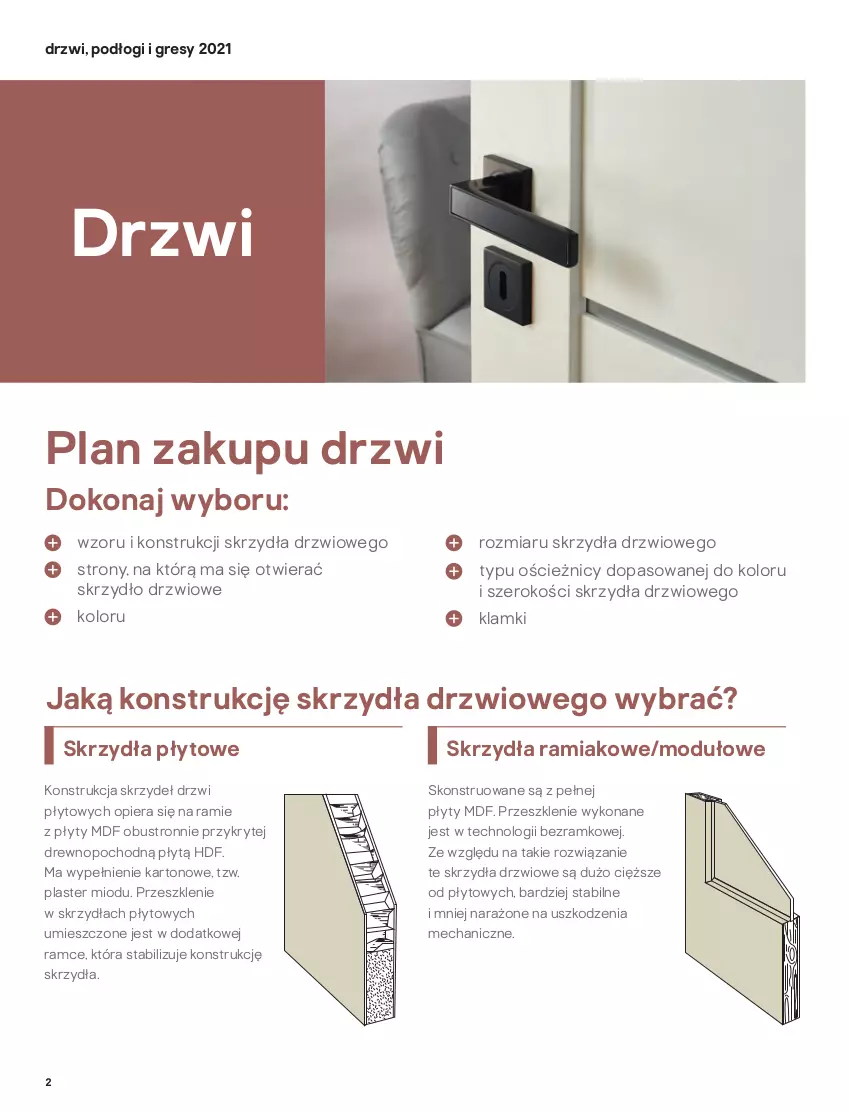 drzwi, podłogi i gresy 2021

Drzwi

Plan zakupu drzwi

Dokonaj wyboru:

wzoru i konstrukcji skrzydła drzwiowego

strony, na którą ma się otwierać skrzydło drzwiowe

koloru

rozmiaru skrzydła drzwiowego

typu ościeżnicy dopasowanej do koloru i szerokości skrzydła drzwiowego

klamki

Jaką konstrukcję skrzydła drzwiowego wybrać?

Skrzydła płytowe

Konstrukcja skrzydeł drzwi płytowych opiera się na ramie z płyty MDF obustronnie przykrytej drewnopochodną płytą HDF. Ma wypełnienie kartonowe, tzw. plaster miodu. Przeszklenie w skrzydłach płytowych umieszczone jest w dodatkowej ramce, która stabilizuje konstrukcję skrzydła.

Skrzydła ramiakowe/modułowe

Skonstruowane są z pełnej płyty MDF. Przeszklenie wykonane jest w technologii bezramkowej. Ze względu na takie rozwiązanie te skrzydła drzwiowe są dużo cięższe od płytowych, bardziej stabilne i mniej narażone na uszkodzenia mechaniczne.

2